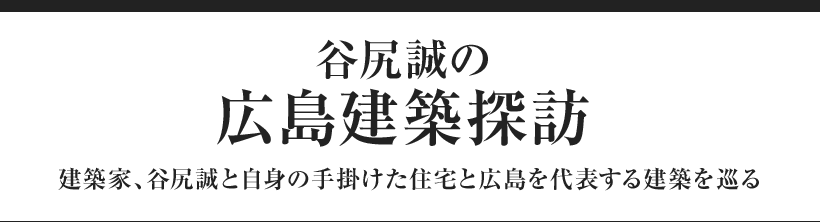 谷尻誠の
広島建築探訪

建築家、谷尻誠と自身の手掛けた住宅と広島を代表する建築を巡る